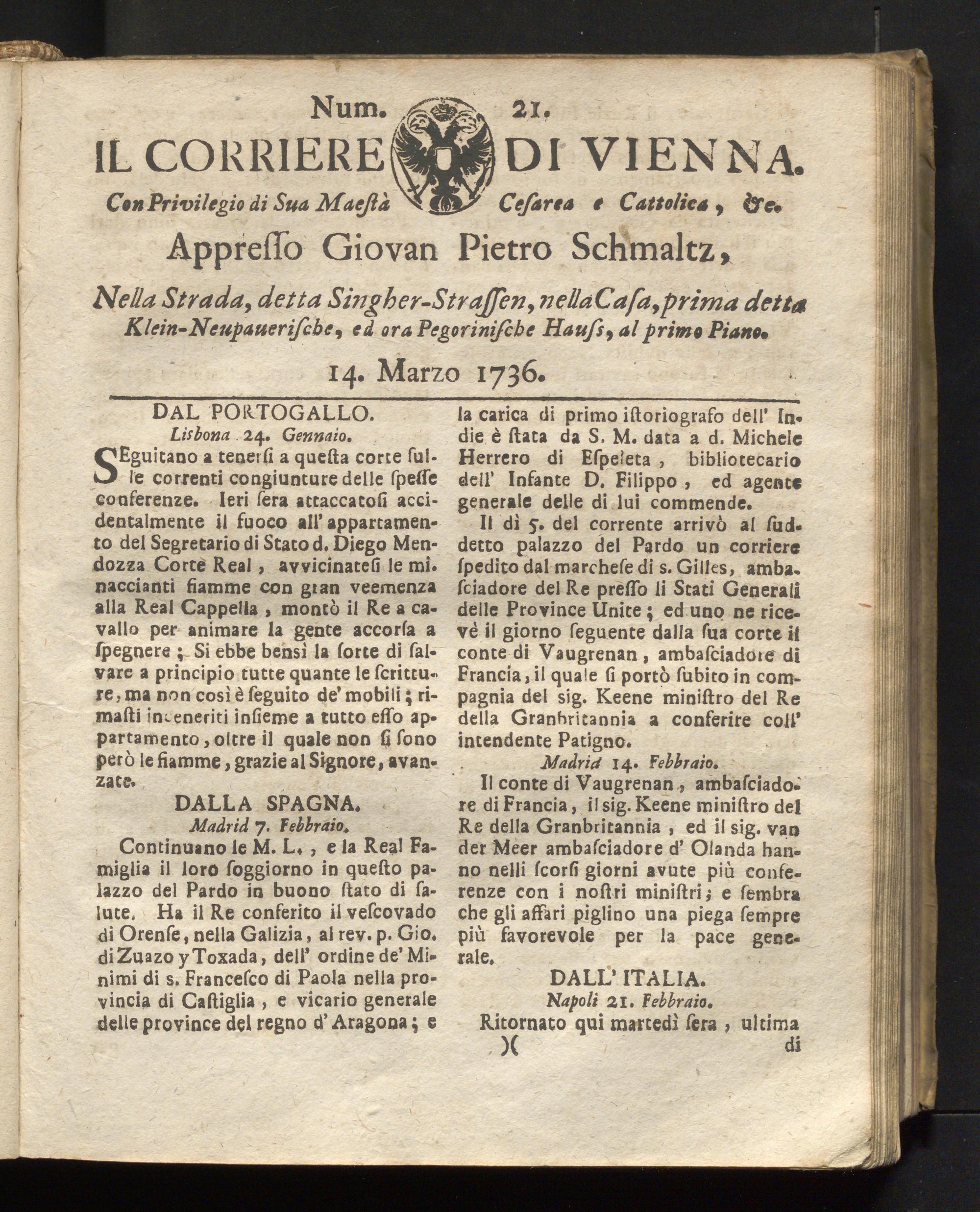 Num. 21.

IL CORRIERE DI VIENNA.

Con Privilegio di Sua Maeſtà Ceſarea e Cattolica, &c.

Appreſſo Giovan Pietro Schmaltz,

Nella Strada, detta Singher-Straſſen, nella Caſa, prima detta Klein-Neupaueriſche, ed ora Pegoriniſche Hauſs, al primo Piano.

14. Marzo 1736.

DAL PORTOGALLO.

Lisbona 24. Gennaio.

SEguitano a tenerſi a queſta corte ſulle correnti congiunture delle ſpeſſe conferenze. Ieri ſera attaccatoſi accidentalmente il fuoco all' appartamento del Segretario di Stato d. Diego Mendozza Corte Real, avvicinateſi le minaccianti fiamme con gran veemenza alla Real Cappella, montò il Re a cavallo per animare la gente accorſa a ſpegnere; Si ebbe bensì la ſorte di ſalvare a principio tutte quante le ſcritture, ma non così è ſeguito de' mobili; rimaſti inceneriti inſieme a tutto eſſo appartamento, oltre il quale non ſi ſono però le fiamme, grazie al Signore, avanzate.

DALLA SPAGNA.

Madrid 7. Febbraio.

Continuano le M. L., e la Real Famiglia il loro ſoggiorno in queſto palazzo del Pardo in buono ſtato di ſalute. Ha il Re conferito il veſcovado di Orenſe, nella Galizia, al rev. p. Gio. di Zuazo y Toxada, dell' ordine de' Minimi di s. Franceſco di Paola nella provincia di Caſtiglia, e vicario generale delle province del regno d' Aragona; e la carica di primo iſtoriografo dell' Indie è ſtata da S. M. data a d. Michele Herrero di Eſpeleta, bibliotecario dell' Infante D. Filippo, ed agente generale delle di lui commende.

Il dì 5. del corrente arrivò al ſuddetto palazzo del Pardo un corriere ſpedito dal marcheſe di s. Gilles, ambaſciadore del Re preſſo li Stati Generali delle Province Unite; ed uno ne ricevè il giorno ſeguente dalla ſua corte il conte di Vaugrenan, ambaſciadore di Francia, il quale ſi portò ſubito in compagnia del sig. Keene miniſtro del Re della Granbritannia a conferire coll' intendente Patigno.

Madrid 14. Febbraio.

Il conte di Vaugrenan, ambaſciadore di Francia, il sig. Keene miniſtro del Re della Granbritannia, ed il sig. van der Meer ambaſciadore d' Olanda hanno nelli ſcorſi giorni avute più conferenze con i noſtri miniſtri; e ſembra che gli affari piglino una piega ſempre più favorevole per la pace generale.

DALL' ITALIA.

Napoli 21. Febbraio.

Ritornato qui martedì ſera, ultima

)( di